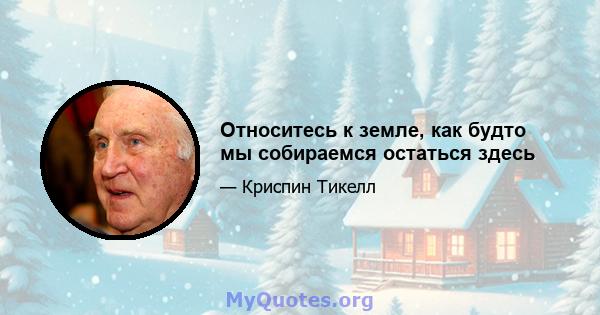 Относитесь к земле, как будто мы собираемся остаться здесь

— Криспин Тикелл

MyQuotes.org